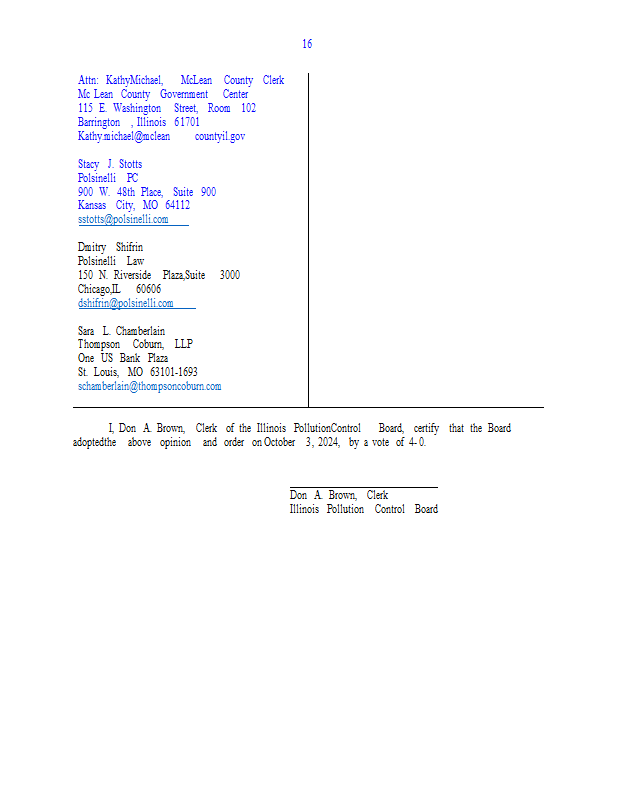 16

Attn: KathyMichael, McLean County Clerk
Mc Lean County Government Center
115 E. Washington Street, Room 102
Barrington , Illinois 61701
Kathy.michael@mclean countyil.gov

Stacy J. Stotts
Polsinelli PC
900 W. 48th Place, Suite 900
Kansas City, MO 64112
sstotts@polsinelli.com

Dmitry Shifrin
Polsinelli Law
150 N. Riverside Plaza,Suite 3000
Chicago,IL 60606
dshifrin@polsinelli.com

Sara L. Chamberlain
Thompson Coburn, LLP
One US Bank Plaza
St. Louis, MO 63101-1693
schamberlain@thompsoncoburn.com

I, Don A. Brown, Clerk of the Illinois PollutionControl Board, certify that the Board adoptedthe above opinion and order on October 3, 2024, by a vote of 4-0.

Don A. Brown, Clerk
Illinois Pollution Control Board